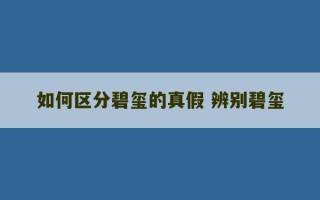 如何区分碧玺的真假 辨别碧玺